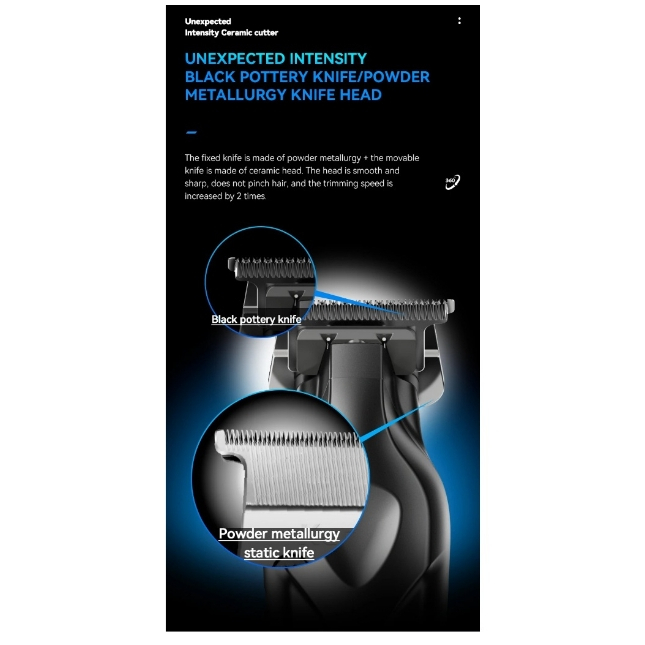 Unexpected
Intensity Ceramic cutter

UNEXPECTED INTENSITY
BLACK POTTERY KNIFE/POWDER
METALLURGY KNIFE HEAD

The fixed knife is made of powder metallurgy + the movable knife is made of ceramic head. The head is smooth and sharp, does not pinch hair, and the trimming speed is increased by 2 times.

360

Black pottery knife

Powder metallurgy
static knife